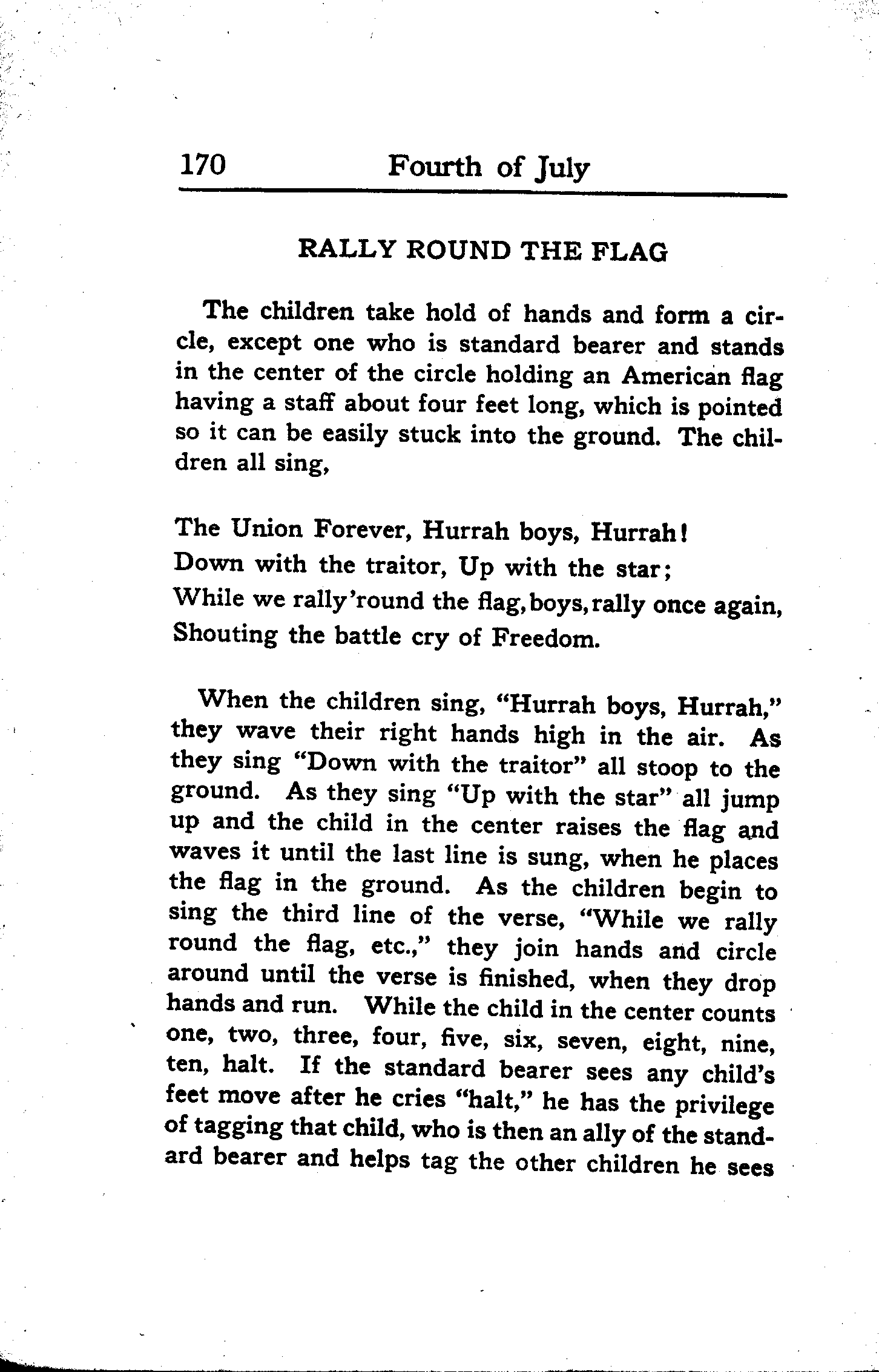 170 Fourth of July

RALLY ROUND THE FLAG

The children take hold of hands and form a circle, except one who is standard bearer and stands in the center of the circle holding an American flag having a staff about four feet long, which is pointed so it can be easily stuck into the ground. The children all sing,

The Union Forever, Hurrah boys, Hurrah!
Down with the traitor, Up with the star;
While we rally'round the flag, boys, rally once again,
Shouting the battle cry of Freedom.

When the children sing, "Hurrah boys, Hurrah," they wave their right hands high in the air. As they sing "Down with the traitor" all stoop to the ground. As they sing "Up with the star" all jump up and the child in the center raises the flag and waves it until the last line is sung, when he places the flag in the ground. As the children begin to sing the third line of the verse, "While we rally round the flag, etc.," they join hands and circle around until the verse is finished, when they drop hands and run. While the child in the center counts one, two, three, four, five, six, seven, eight, nine, ten, halt. If the standard bearer sees any child's feet move after he cries "halt," he has the privilege of tagging that child, who is then an ally of the standard bearer and helps tag the other children he sees